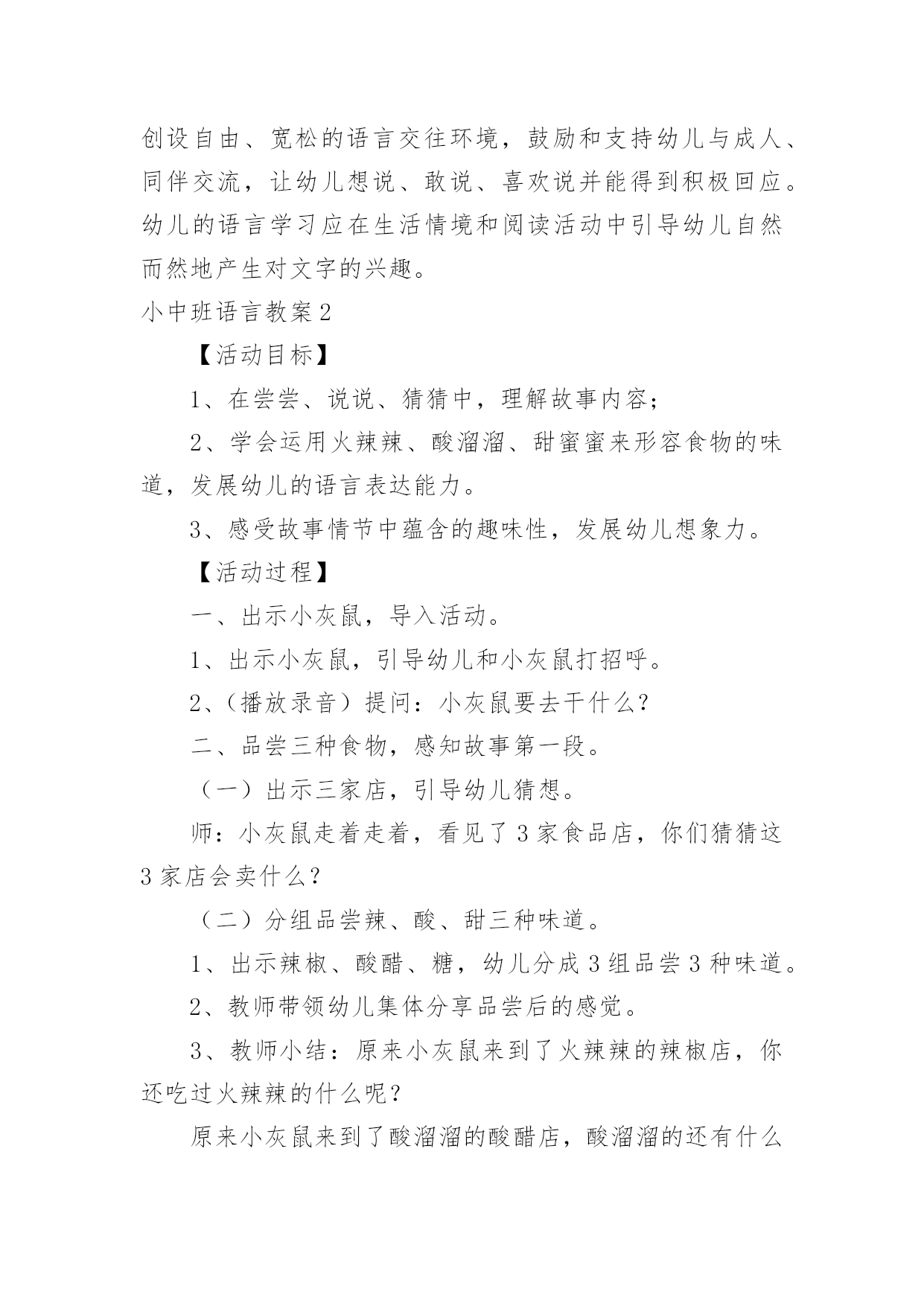 创设自由、宽松的语言交往环境，鼓励和支持幼儿与成人、同伴交流，让幼儿想说、敢说、喜欢说并能得到积极回应。幼儿的语言学习应在生活情境和阅读活动中引导幼儿自然而然地产生对文字的兴趣。

小中班语言教案2

【活动目标】

1、在尝尝、说说、猜猜中，理解故事内容；

2、学会运用火辣辣、酸溜溜、甜蜜蜜来形容食物的味道，发展幼儿的语言表达能力。

3、感受故事情节中蕴含的趣味性，发展幼儿想象力。

【活动过程】

一、出示小灰鼠，导入活动。

1、出示小灰鼠，引导幼儿和小灰鼠打招呼。

2、(播放录音）提问：小灰鼠要去干什么?

二、品尝三种食物，感知故事第一段。

（一）出示三家店，引导幼儿猜想。

师：小灰鼠走着走着，看见了3家食品店，你们猜猜这3家店会卖什么？

（二）分组品尝辣、酸、甜三种味道。

1、出示辣椒、酸醋、糖，幼儿分成3组品尝3种味道。

2、教师带领幼儿集体分享品尝后的感觉。

3、教师小结：原来小灰鼠来到了火辣辣的辣椒店，你还吃过火辣辣的什么呢？

原来小灰鼠来到了酸溜溜的酸醋店，酸溜溜的还有什么